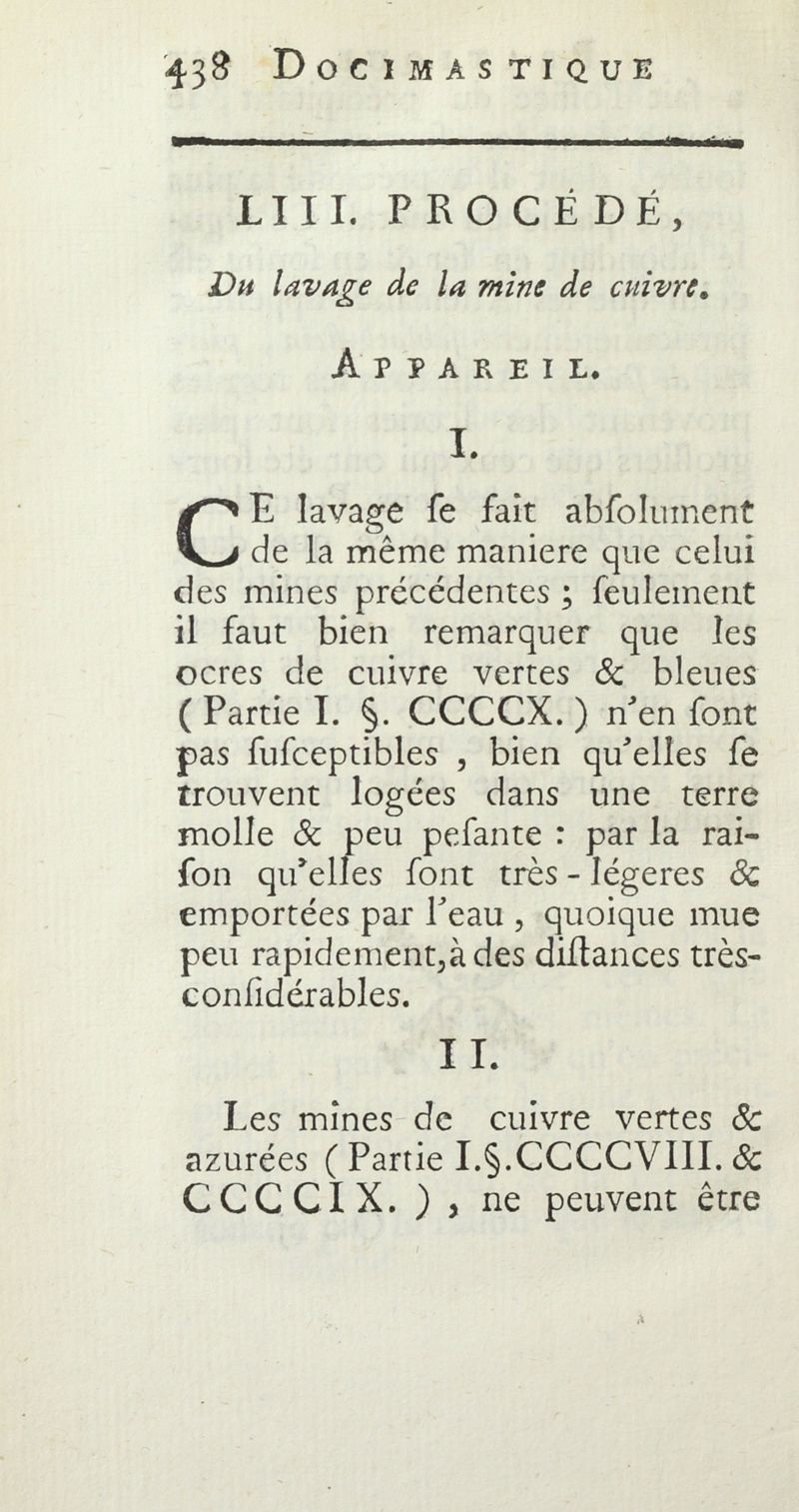 438 DOCIMASTIQUE

LIII. PROCÉDÉ,

Du lavage de la mine de cuivre.

APPAREIL.

I.

CE lavage ſe fait abſolument de la même maniere que celui des mines précédentes ; ſeulement il faut bien remarquer que les ocres de cuivre vertes & bleues ( Partie I. §. CCCCX. ) n'en ſont pas ſuſceptibles , bien qu'elles ſe trouvent logées dans une terre molle & peu peſante : par la raiſon qu'elles ſont très-légeres & emportées par l'eau , quoique mue peu rapidement, à des diſtances très-conſidérables.

II.

Les mines de cuivre vertes & azurées ( Partie I.§.CCCCVIII. & CCCCIX. ) , ne peuvent être